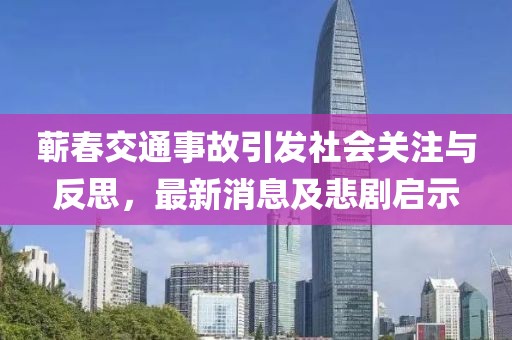 蕲春交通事故引发社会关注与反思，最新消息及悲剧启示